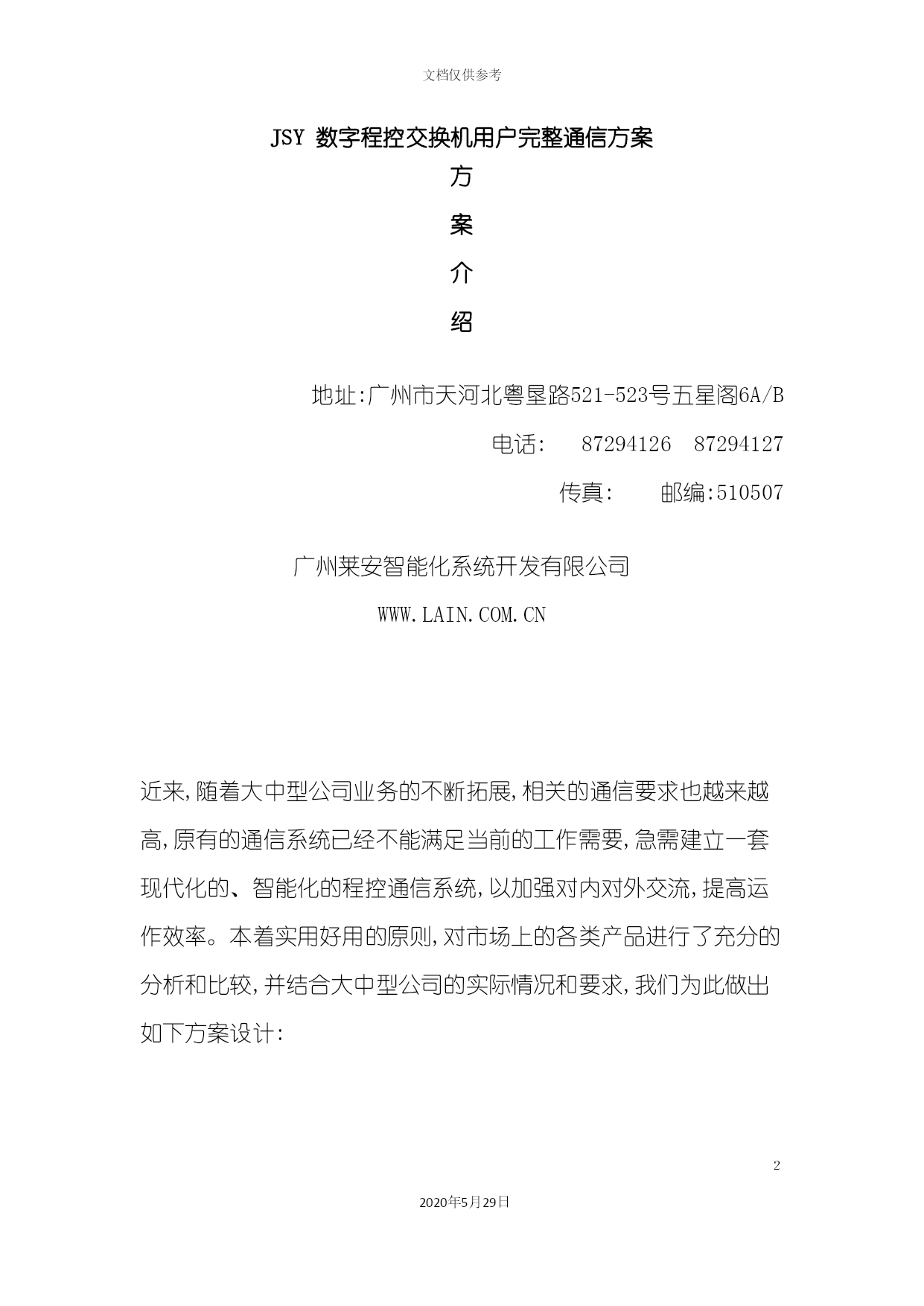 文档仅供参考

JSY 数字程控交换机用户完整通信方案

方

案

介

绍

地址:广州市天河北粤垦路521-523号五星阁6A/B

电话: 87294126 87294127

传真: 邮编:510507

广州莱安智能化系统开发有限公司

WWW.LAIN.COM.CN

近来,随着大中型公司业务的不断拓展,相关的通信要求也越来越高,原有的通信系统已经不能满足当前的工作需要,急需建立一套现代化的、智能化的程控通信系统,以加强对内对外交流,提高运作效率。本着实用好用的原则,对市场上的各类产品进行了充分的分析和比较,并结合大中型公司的实际情况和要求,我们为此做出如下方案设计:

2

2020年5月29日